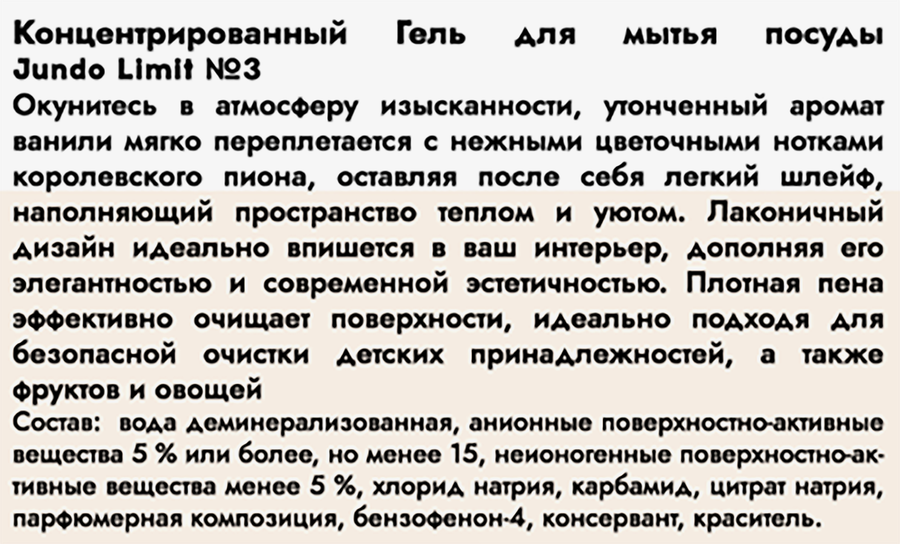 Концентрированный Гель для мытья посуды Jundo Limit №3

Окунитесь в атмосферу изысканности, утонченный аромат ванили мягко переплетается с нежными цветочными нотками королевского пиона, оставляя после себя легкий шлейф, наполняющий пространство теплом и уютом. Лаконичный дизайн идеально впишется в ваш интерьер, дополняя его элегантностью и современной эстетичностью. Плотная пена эффективно очищает поверхности, идеально подходя для безопасной очистки детских принадлежностей, а также фруктов и овощей

Состав: вода деминерализованная, анионные поверхностно-активные вещества 5 % или более, но менее 15, неионогенные поверхностно-активные вещества менее 5 %, хлорид натрия, карбамид, цитрат натрия, парфюмерная композиция, бензофенон-4, консервант, краситель.